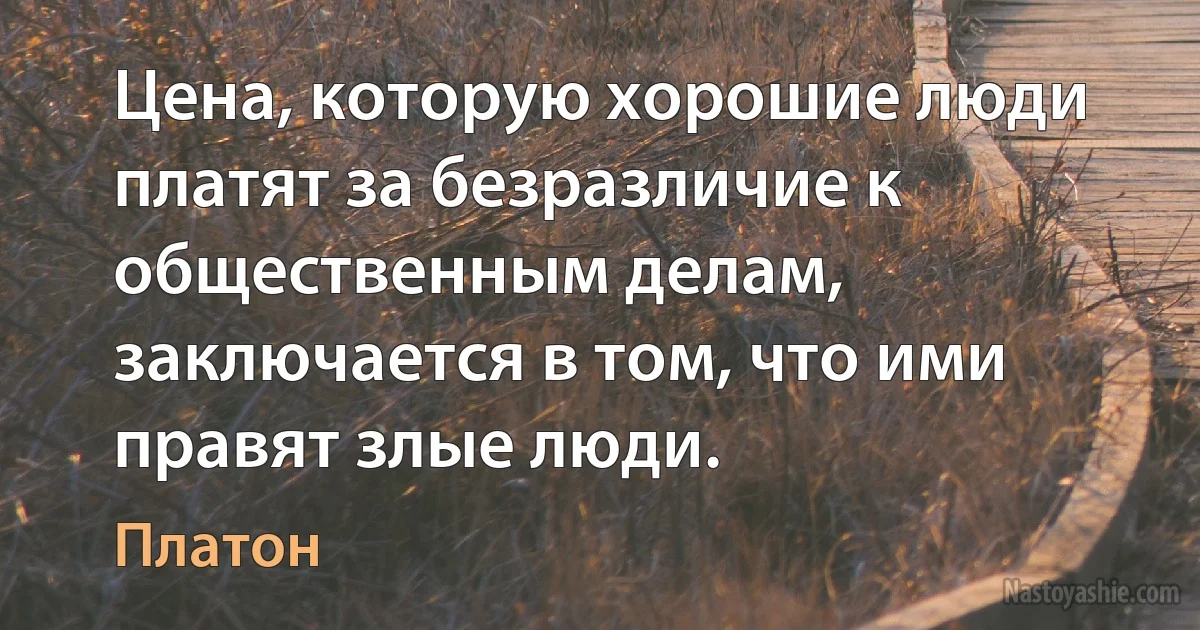 Цена, которую хорошие люди платят за безразличие к общественным делам, заключается в том, что ими правят злые люди.

Платон

Nastoyashie.com